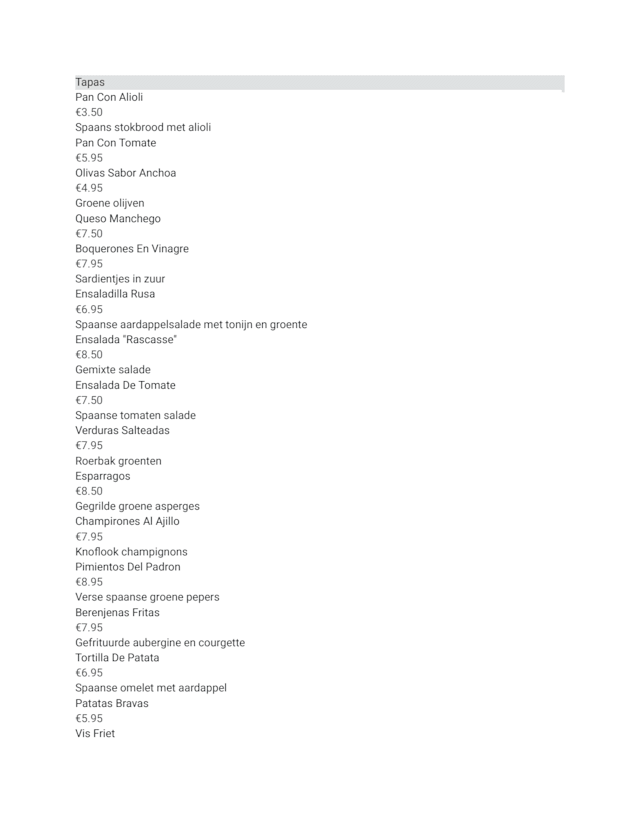 Tapas
Pan Con Alioli
€3.50
Spaans stokbrood met alioli
Pan Con Tomate
€5.95
Olivas Sabor Anchoa
€4.95
Groene olijven
Queso Manchego
€7.50
Boquerones En Vinagre
€7.95
Sardientjes in zuur
Ensaladilla Rusa
€6.95
Spaanse aardappelsalade met tonijn en groente
Ensalada "Rascasse"
€8.50
Gemixte salade
Ensalada De Tomate
€7.50
Spaanse tomaten salade
Verduras Salteadas
€7.95
Roerbak groenten
Esparragos
€8.50
Gegrilde groene asperges
Champirones Al Ajillo
€7.95
Knoflook champignons
Pimientos Del Padron
€8.95
Verse spaanse groene pepers
Berenjenas Fritas
€7.95
Gefrituurde aubergine en courgette
Tortilla De Patata
€6.95
Spaanse omelet met aardappel
Patatas Bravas
€5.95
Vis Friet